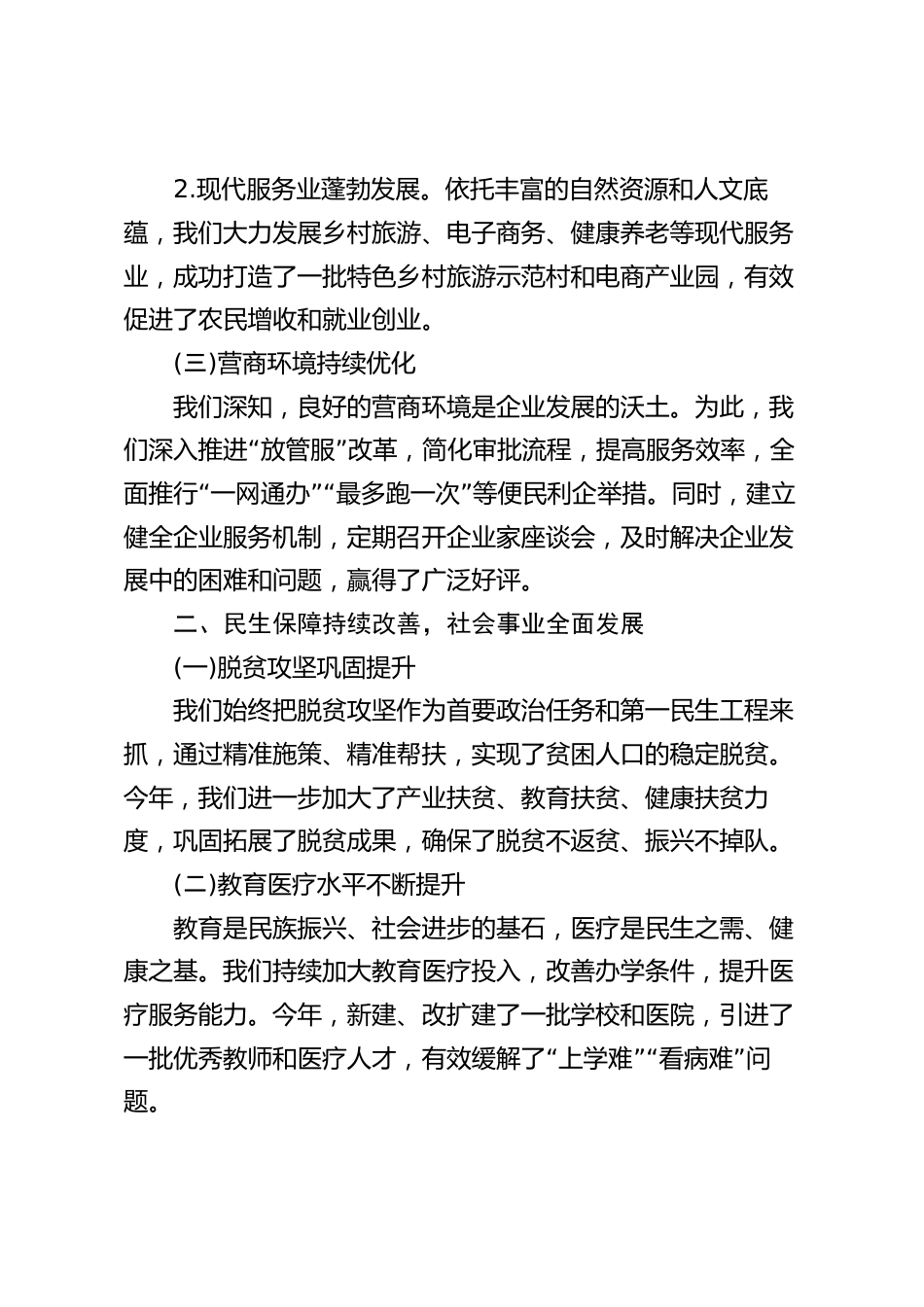 2.现代服务业蓬勃发展。依托丰富的自然资源和人文底蕴，我们大力发展乡村旅游、电子商务、健康养老等现代服务业，成功打造了一批特色乡村旅游示范村和电商产业园，有效促进了农民增收和就业创业。

(三)营商环境持续优化

我们深知，良好的营商环境是企业发展的沃土。为此，我们深入推进“放管服”改革，简化审批流程，提高服务效率，全面推行“一网通办”“最多跑一次”等便民利企举措。同时，建立健全企业服务机制，定期召开企业家座谈会，及时解决企业发展中的困难和问题，赢得了广泛好评。

二、民生保障持续改善，社会事业全面发展

(一)脱贫攻坚巩固提升

我们始终把脱贫攻坚作为首要政治任务和第一民生工程来抓，通过精准施策、精准帮扶，实现了贫困人口的稳定脱贫。今年，我们进一步加大了产业扶贫、教育扶贫、健康扶贫力度，巩固拓展了脱贫成果，确保了脱贫不返贫、振兴不掉队。

(二)教育医疗水平不断提升

教育是民族振兴、社会进步的基石，医疗是民生之需、健康之基。我们持续加大教育医疗投入，改善办学条件，提升医疗服务能力。今年，新建、改扩建了一批学校和医院，引进了一批优秀教师和医疗人才，有效缓解了“上学难”“看病难”问题。